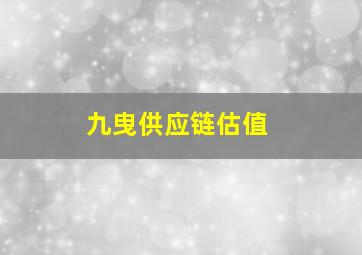 九曳供应链估值